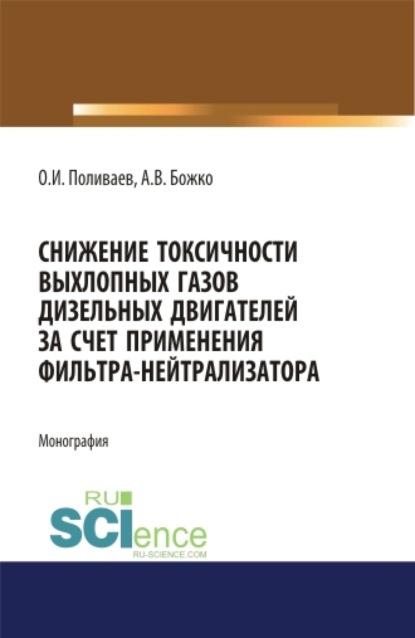 О.И. Поливаев, А.В. Божко

СНИЖЕНИЕ ТОКСИЧНОСТИ ВЫХЛОПНЫХ ГАЗОВ ДИЗЕЛЬНЫХ ДВИГАТЕЛЕЙ ЗА СЧЕТ ПРИМЕНЕНИЯ ФИЛЬТРА-НЕЙТРАЛИЗАТОРА

Монография

RU SCIence
RU-SCIENCE.COM